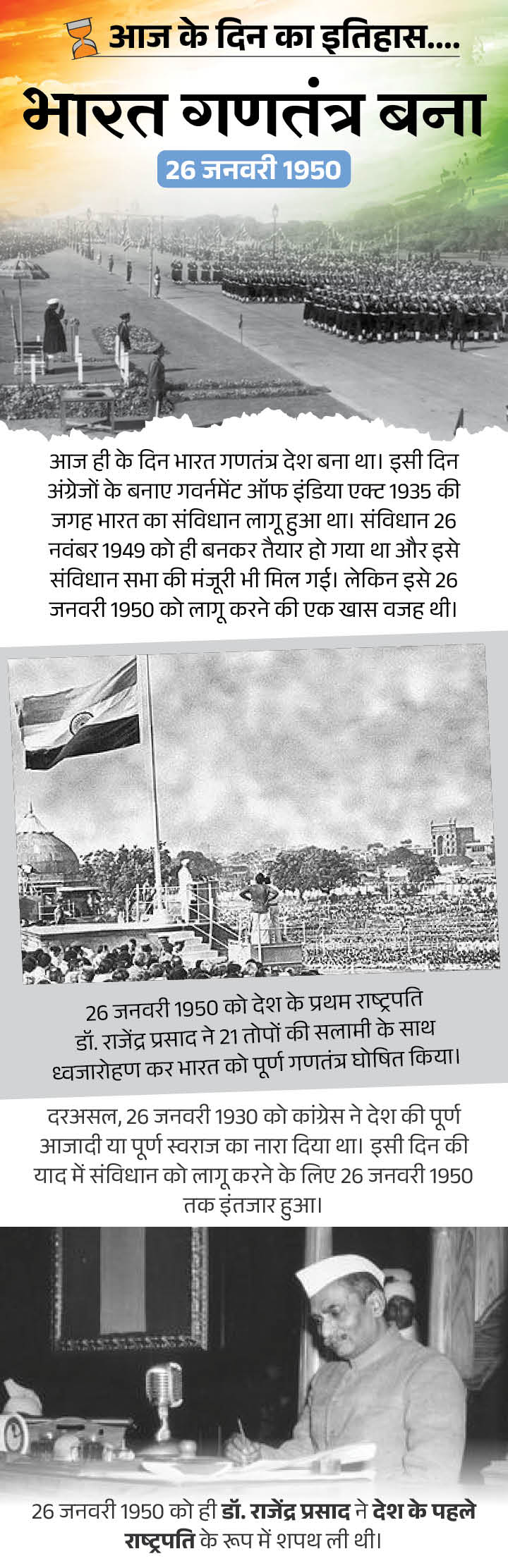 आज के दिन का इतिहास....

भारत गणतंत्र बना

26 जनवरी 1950

आज ही के दिन भारत गणतंत्र देश बना था। इसी दिन अंग्रेजों के बनाए गवर्नमेंट ऑफ इंडिया एक्ट 1935 की जगह भारत का संविधान लागू हुआ था। संविधान 26 नवंबर 1949 को ही बनकर तैयार हो गया था और इसे संविधान सभा की मंजूरी भी मिल गई। लेकिन इसे 26 जनवरी 1950 को लागू करने की एक खास वजह थी।

26 जनवरी 1950 को देश के प्रथम राष्ट्रपति डॉ. राजेंद्र प्रसाद ने 21 तोपों की सलामी के साथ ध्वजारोहण कर भारत को पूर्ण गणतंत्र घोषित किया।

दरअसल, 26 जनवरी 1930 को कांग्रेस ने देश की पूर्ण आजादी या पूर्ण स्वराज का नारा दिया था। इसी दिन की याद में संविधान को लागू करने के लिए 26 जनवरी 1950 तक इंतजार हुआ।

26 जनवरी 1950 को ही डॉ. राजेंद्र प्रसाद ने देश के पहले राष्ट्रपति के रूप में शपथ ली थी।